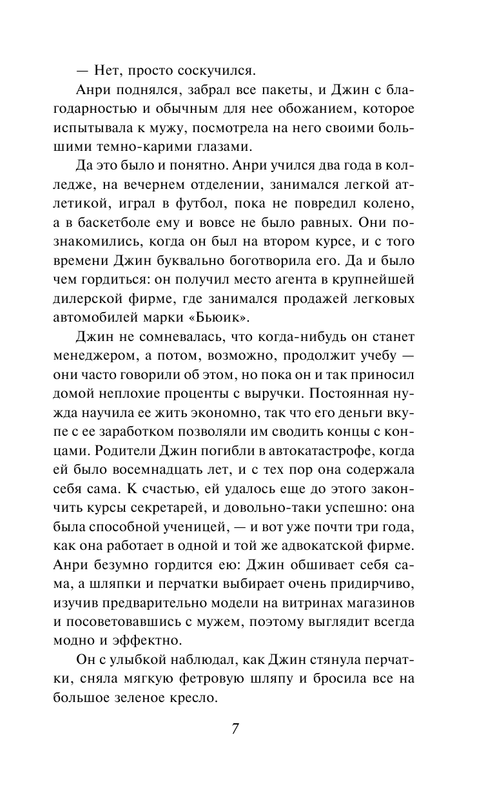 — Нет, просто соскучился.

Анри поднялся, забрал все пакеты, и Джин с благодарностью и обычным для нее обожанием, которое испытывала к мужу, посмотрела на него своими большими темно-карими глазами.

Да это было и понятно. Анри учился два года в колледже, на вечернем отделении, занимался легкой атлетикой, играл в футбол, пока не повредил колено, а в баскетболе ему и вовсе не было равных. Они познакомились, когда он был на втором курсе, и с того времени Джин буквально боготворила его. Да и было чем гордиться: он получил место агента в крупнейшей дилерской фирме, где занимался продажей легковых автомобилей марки «Бьюик».

Джин не сомневалась, что когда-нибудь он станет менеджером, а потом, возможно, продолжит учебу — они часто говорили об этом, но пока он и так приносил домой неплохие проценты с выручки. Постоянная нужда научила ее жить экономно, так что его деньги вкупе с ее заработком позволяли им сводить концы с концами. Родители Джин погибли в автокатастрофе, когда ей было восемнадцать лет, и с тех пор она содержала себя сама. К счастью, ей удалось еще до этого закончить курсы секретарей, и довольно-таки успешно: она была способной ученицей, — и вот уже почти три года, как она работает в одной и той же адвокатской фирме. Анри безумно гордится ею: Джин обшивает себя сама, а шляпки и перчатки выбирает очень придирчиво, изучив предварительно модели на витринах магазинов и посоветовавшись с мужем, поэтому выглядит всегда модно и эффектно.

Он с улыбкой наблюдал, как Джин стянула перчатки, сняла мягкую фетровую шляпу и бросила все на большое зеленое кресло.

7